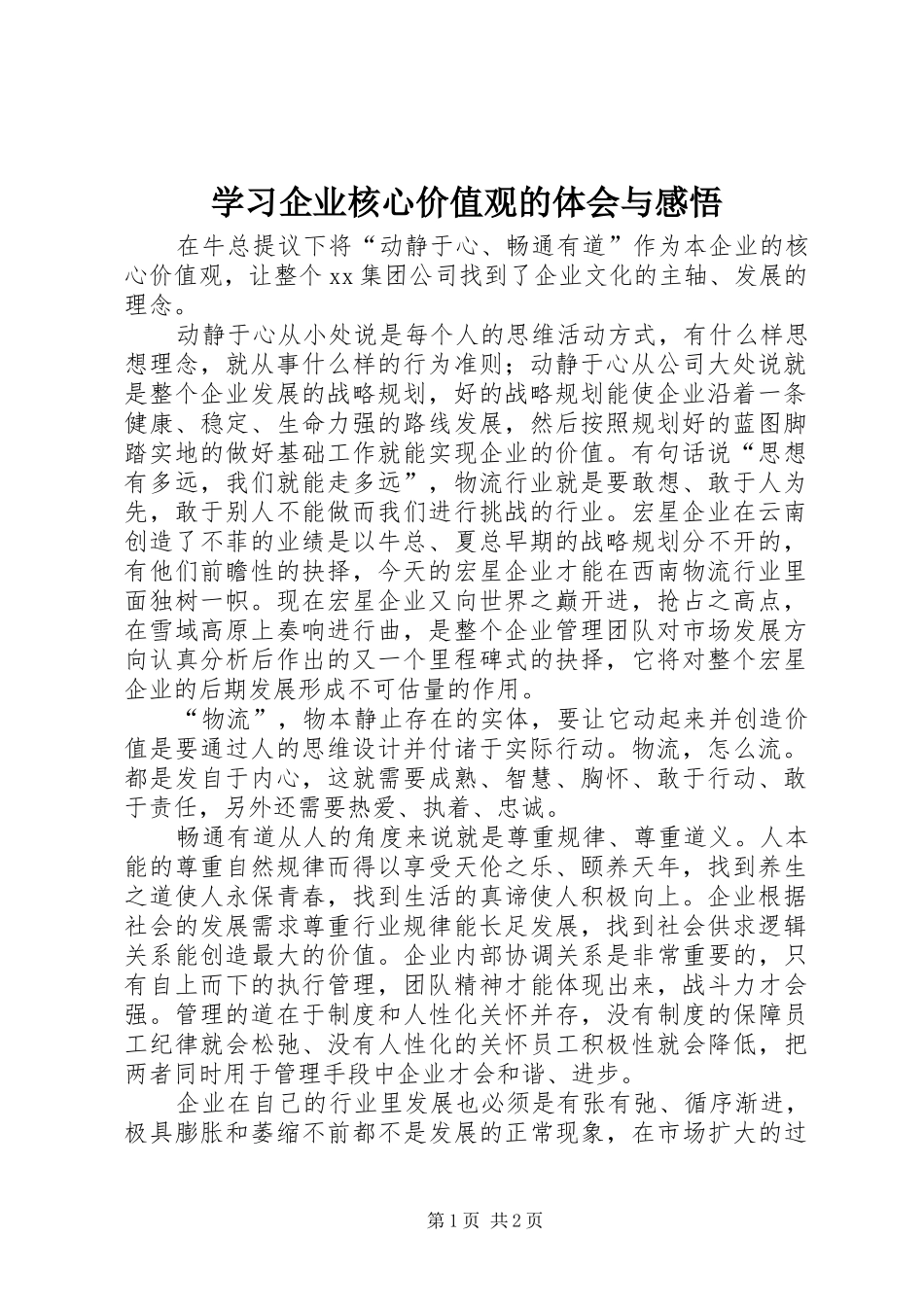 学习企业核心价值观的体会与感悟

在牛总提议下将“动静于心、畅通有道”作为本企业的核心价值观，让整个xx集团公司找到了企业文化的主轴、发展的理念。

动静于心从小处说是每个人的思维活动方式，有什么样思想理念，就从事什么样的行为准则；动静于心从公司大处说就是整个企业发展的战略规划，好的战略规划能使企业沿着一条健康、稳定、生命力强的路线发展，然后按照规划好的蓝图脚踏实地的做好基础工作就能实现企业的价值。有句话说“思想有多远，我们就能走多远”，物流行业就是要敢想、敢于人为先，敢于别人不能做而我们进行挑战的行业。宏星企业在云南创造了不菲的业绩是以牛总、夏总早期的战略规划分不开的，有他们前瞻性的抉择，今天的宏星企业才能在西南物流行业里面独树一帜。现在宏星企业又向世界之巅开进，抢占之高点，在雪域高原上奏响进行曲，是整个企业管理团队对市场发展方向认真分析后作出的又一个里程碑式的抉择，它将对整个宏星企业的后期发展形成不可估量的作用。

“物流”，物本静止存在的实体，要让它动起来并创造价值是要通过人的思维设计并付诸于实际行动。物流，怎么流。都是发自于内心，这就需要成熟、智慧、胸怀、敢于行动、敢于责任，另外还需要热爱、执着、忠诚。

畅通有道从人的角度来说就是尊重规律、尊重道义。人本能的尊重自然规律而得以享受天伦之乐、颐养天年，找到养生之道使人永保青春，找到生活的真谛使人积极向上。企业根据社会的发展需求尊重行业规律能长足发展，找到社会供求逻辑关系能创造最大的价值。企业内部协调关系是非常重要的，只有自上而下的执行管理，团队精神才能体现出来，战斗力才会强。管理的道在于制度和人性化关怀并存，没有制度的保障员工纪律就会松弛、没有人性化的关怀员工积极性就会降低，把两者同时用于管理手段中企业才会和谐、进步。

企业在自己的行业里发展也必须是有张有弛、循序渐进，极具膨胀和萎缩不前都不是发展的正常现象，在市场扩大的过

第1页 共2页